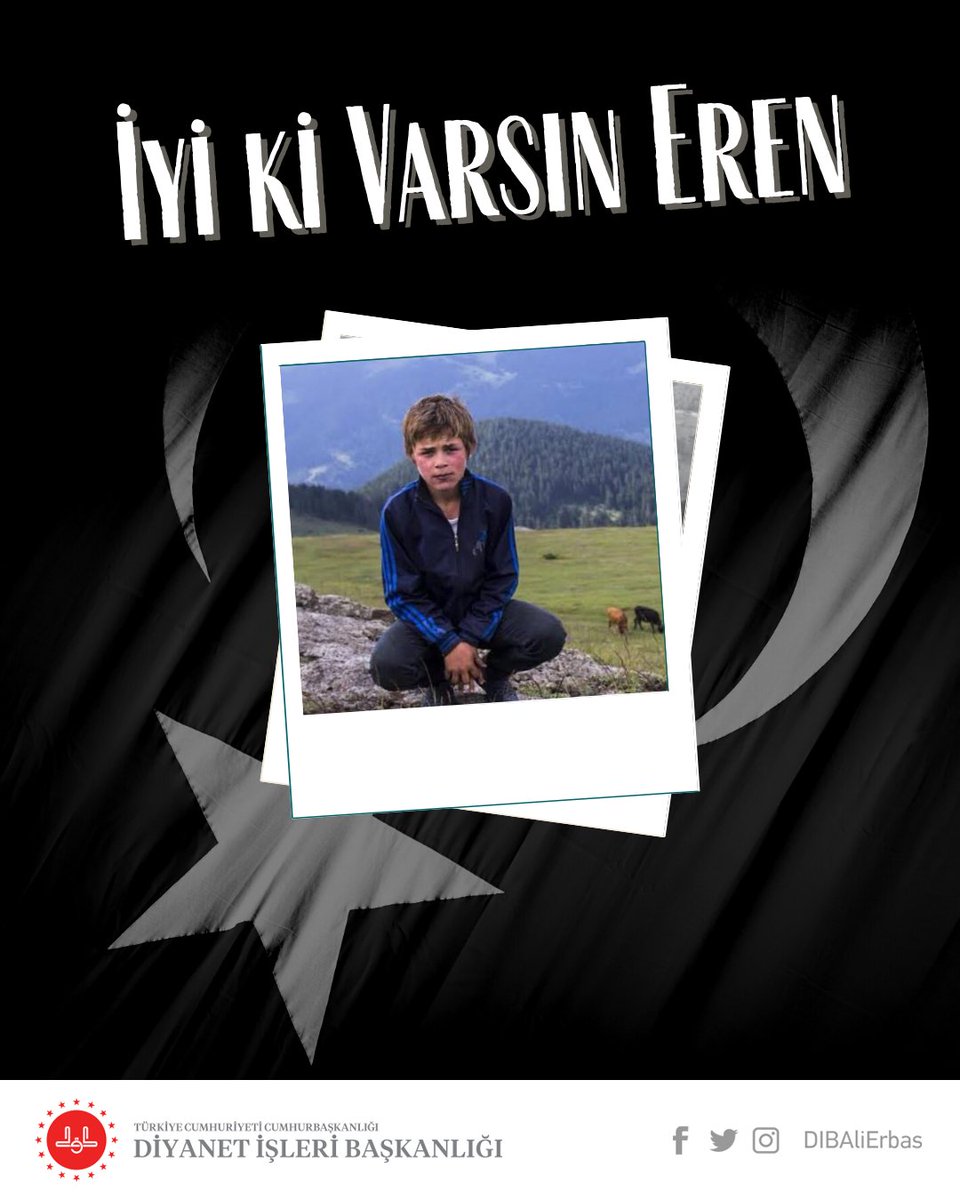 İyi ki Varsın Eren

TÜRKİYE CUMHURİYETİ CUMHURBAŞKANLIĞI
DİYANET İŞLERİ BAŞKANLIĞI

DIBAliErbas